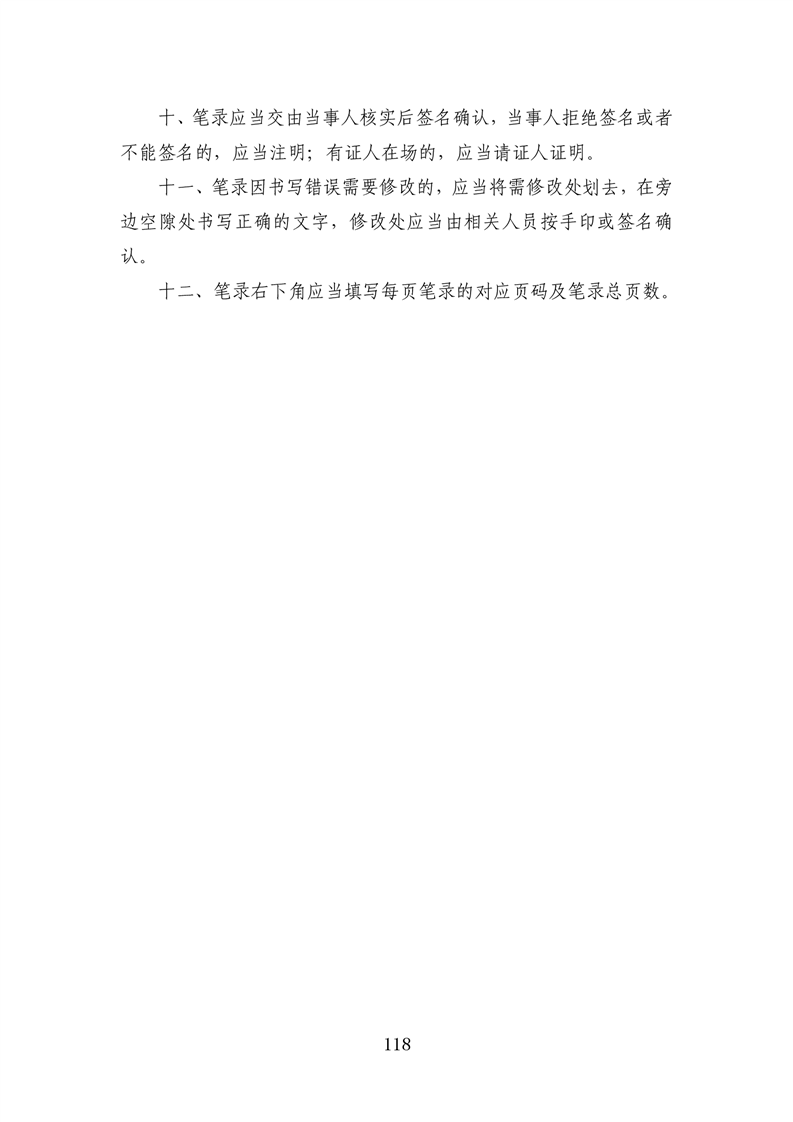 十、笔录应当交由当事人核实后签名确认，当事人拒绝签名或者不能签名的，应当注明；有证人在场的，应当请证人证明。

十一、笔录因书写错误需要修改的，应当将需修改处划去，在旁边空隙处书写正确的文字，修改处应当由相关人员按手印或签名确认。

十二、笔录右下角应当填写每页笔录的对应页码及笔录总页数。

118